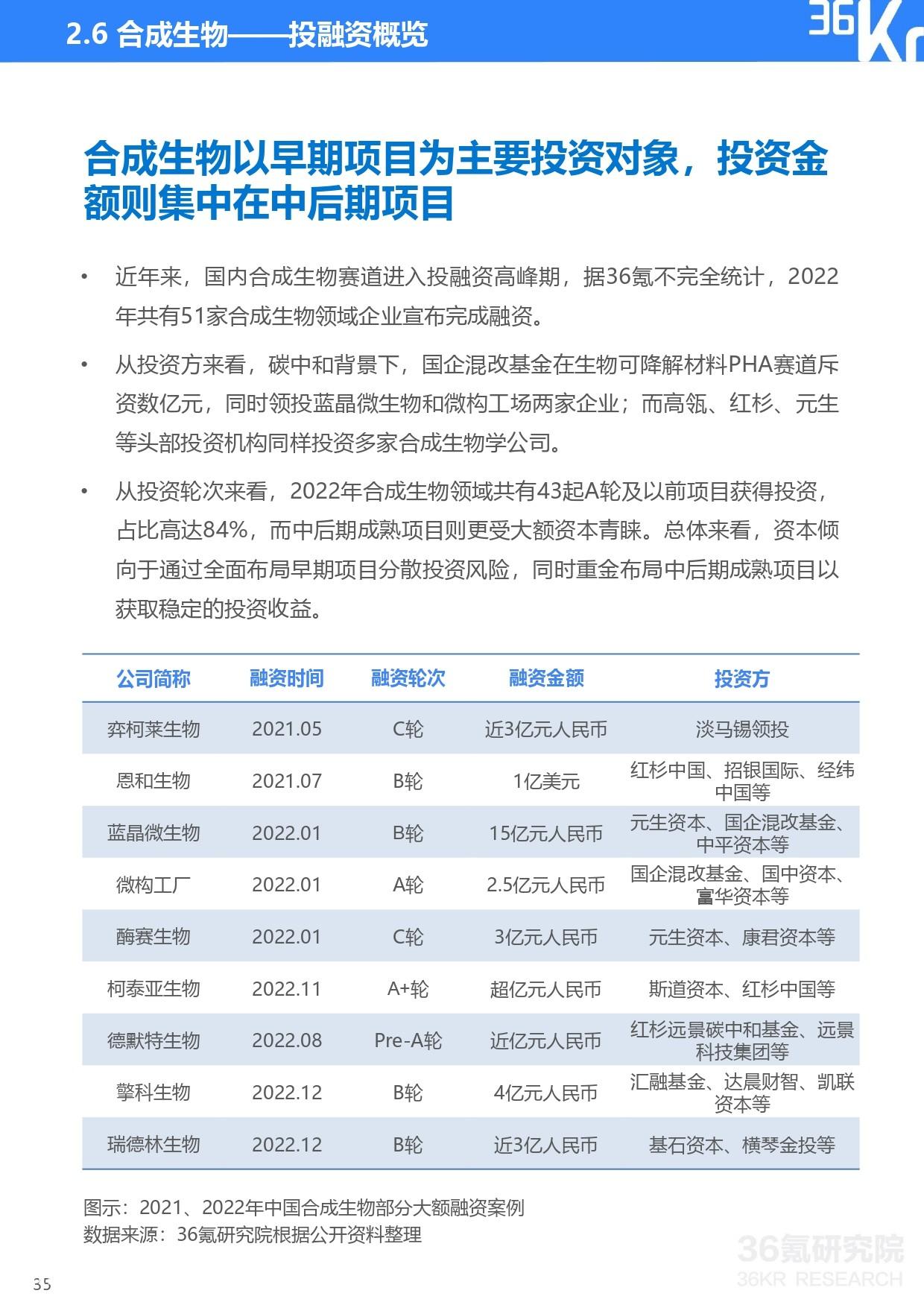 2.6 合成生物——投融资概览

36Kr

合成生物以早期项目为主要投资对象，投资金额则集中在中后期项目

• 近年来，国内合成生物赛道进入投融资高峰期，据36氪不完全统计，2022年共有51家合成生物领域企业宣布完成融资。

• 从投资方来看，碳中和背景下，国企混改基金在生物可降解材料PHA赛道斥资数亿元，同时领投蓝晶微生物和微构工场两家企业；而高瓴、红杉、元生等头部投资机构同样投资多家合成生物学公司。

• 从投资轮次来看，2022年合成生物领域共有43起A轮及以前项目获得投资，占比高达84%，而中后期成熟项目则更受大额资本青睐。总体来看，资本倾向于通过全面布局早期项目分散投资风险，同时重金布局中后期成熟项目以获取稳定的投资收益。

| 公司简称 | 融资时间 | 融资轮次 | 融资金额 | 投资方 |
|---|---|---|---|---|
| 弈柯莱生物 | 2021.05 | C轮 | 近3亿元人民币 | 淡马锡领投 |
| 恩和生物 | 2021.07 | B轮 | 1亿美元 | 红杉中国、招银国际、经纬中国等 |
| 蓝晶微生物 | 2022.01 | B轮 | 15亿元人民币 | 元生资本、国企混改基金、中平资本等 |
| 微构工厂 | 2022.01 | A轮 | 2.5亿元人民币 | 国企混改基金、国中资本、富华资本等 |
| 酶赛生物 | 2022.01 | C轮 | 3亿元人民币 | 元生资本、康君资本等 |
| 柯泰亚生物 | 2022.11 | A+轮 | 超亿元人民币 | 斯道资本、红杉中国等 |
| 德默特生物 | 2022.08 | Pre-A轮 | 近亿元人民币 | 红杉远景碳中和基金、远景科技集团等 |
| 擎科生物 | 2022.12 | B轮 | 4亿元人民币 | 汇融基金、达晨财智、凯联资本等 |
| 瑞德林生物 | 2022.12 | B轮 | 近3亿人民币 | 基石资本、横琴金投等 |

图示：2021、2022年中国合成生物部分大额融资案例
数据来源：36氪研究院根据公开资料整理

36氪研究院
36KR RESEARCH

35